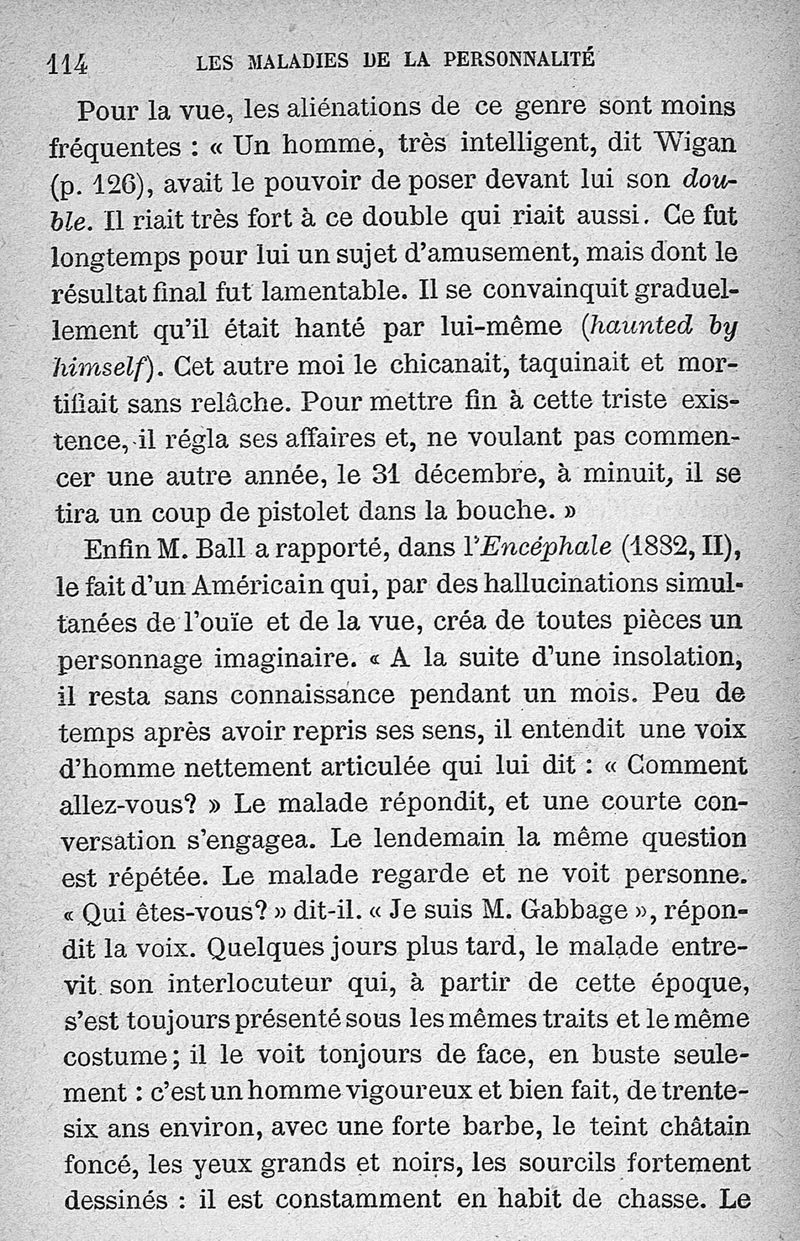 114 LES MALADIES DE LA PERSONNALITÉ

Pour la vue, les aliénations de ce genre sont moins fréquentes : « Un homme, très intelligent, dit Wigan (p. 126), avait le pouvoir de poser devant lui son double. Il riait très fort à ce double qui riait aussi. Ce fut longtemps pour lui un sujet d'amusement, mais dont le résultat final fut lamentable. Il se convainquit graduellement qu'il était hanté par lui-même (haunted by himself). Cet autre moi le chicanait, taquinait et mortifiait sans relâche. Pour mettre fin à cette triste existence, il régla ses affaires et, ne voulant pas commencer une autre année, le 31 décembre, à minuit, il se tira un coup de pistolet dans la bouche. »

Enfin M. Ball a rapporté, dans l'Encéphale (1882, II), le fait d'un Américain qui, par des hallucinations simultanées de l'ouïe et de la vue, créa de toutes pièces un personnage imaginaire. « A la suite d'une insolation, il resta sans connaissance pendant un mois. Peu de temps après avoir repris ses sens, il entendit une voix d'homme nettement articulée qui lui dit : « Comment allez-vous? » Le malade répondit, et une courte conversation s'engagea. Le lendemain la même question est répétée. Le malade regarde et ne voit personne. « Qui êtes-vous? » dit-il. « Je suis M. Gabbage », répondit la voix. Quelques jours plus tard, le malade entrevit son interlocuteur qui, à partir de cette époque, s'est toujours présenté sous les mêmes traits et le même costume; il le voit tonjours de face, en buste seulement : c'est un homme vigoureux et bien fait, de trente-six ans environ, avec une forte barbe, le teint châtain foncé, les yeux grands et noirs, les sourcils fortement dessinés : il est constamment en habit de chasse. Le